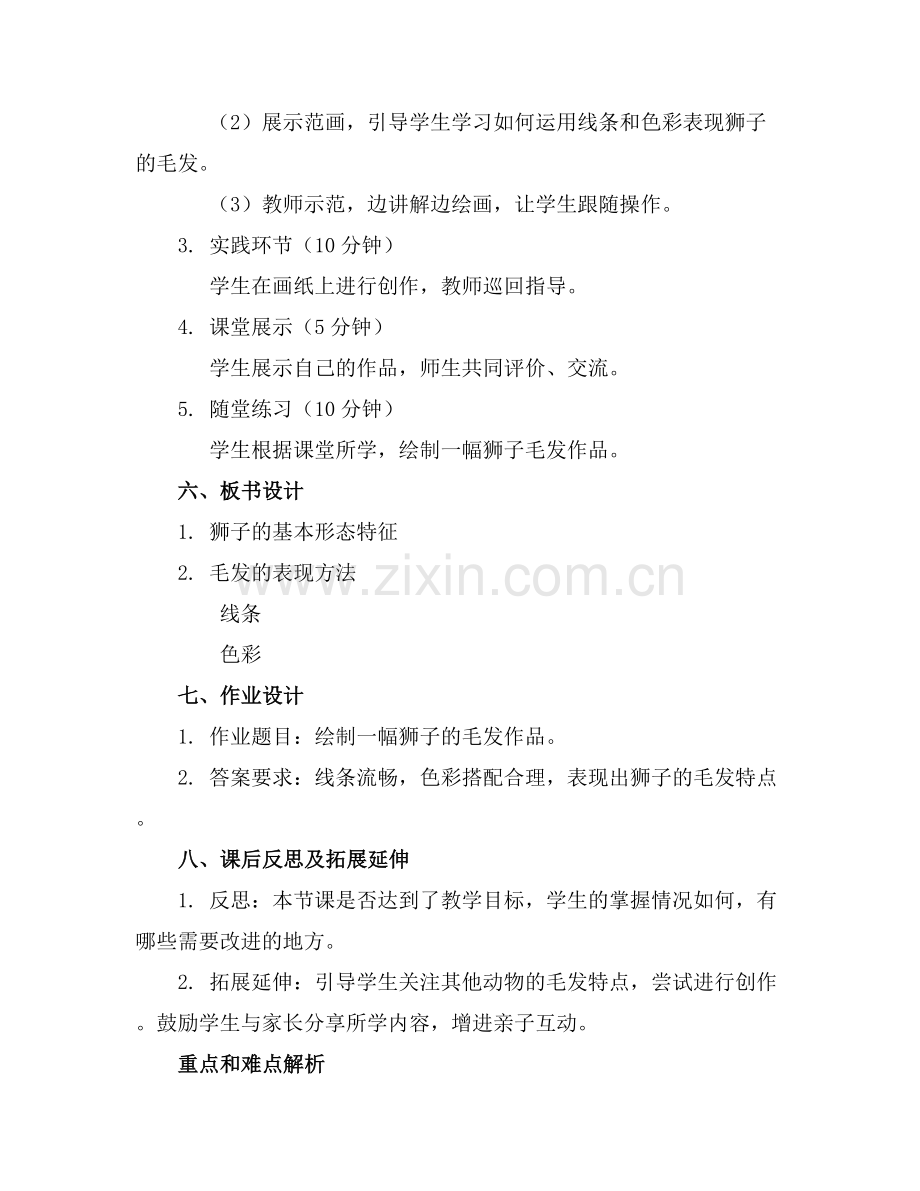 （2）展示范画，引导学生学习如何运用线条和色彩表现狮子的毛发。

（3）教师示范，边讲解边绘画，让学生跟随操作。

3. 实践环节（10 分钟）

学生在画纸上进行创作，教师巡回指导。

4. 课堂展示（5 分钟）

学生展示自己的作品，师生共同评价、交流。

5. 随堂练习（10 分钟）

学生根据课堂所学，绘制一幅狮子毛发作品。

六、板书设计

1. 狮子的基本形态特征

2. 毛发的表现方法

线条

色彩

www.zixin.com.cn

七、作业设计

1. 作业题目：绘制一幅狮子的毛发作品。

2. 答案要求：线条流畅，色彩搭配合理，表现出狮子的毛发特点。

八、课后反思及拓展延伸

1. 反思：本节课是否达到了教学目标，学生的掌握情况如何，有哪些需要改进的地方。

2. 拓展延伸：引导学生关注其他动物的毛发特点，尝试进行创作。鼓励学生与家长分享所学内容，增进亲子互动。

重点和难点解析